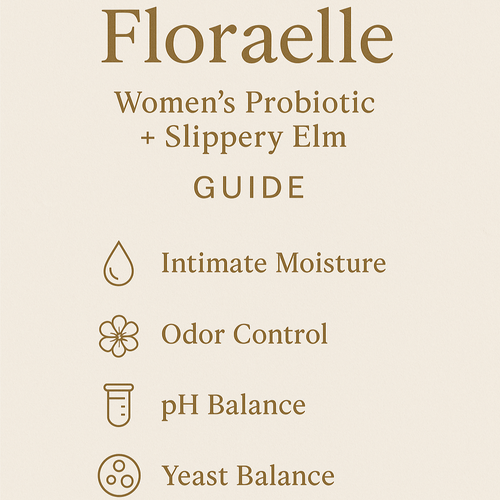 Floraelle

Women's Probiotic
+ Slippery Elm

GUIDE

Intimate Moisture

Odor Control

pH Balance

Yeast Balance